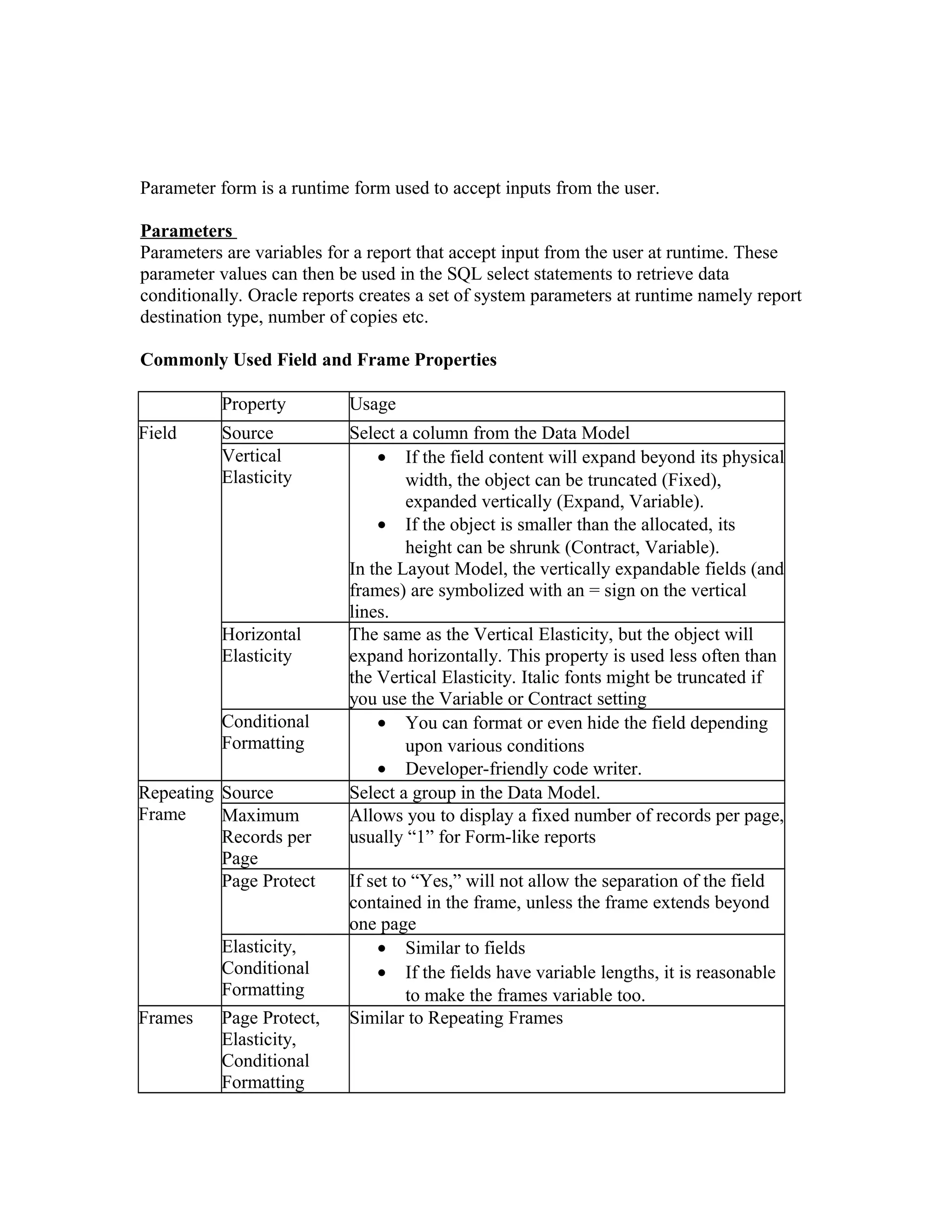 Parameter form is a runtime form used to accept inputs from the user.

Parameters

Parameters are variables for a report that accept input from the user at runtime. These parameter values can then be used in the SQL select statements to retrieve data conditionally. Oracle reports creates a set of system parameters at runtime namely report destination type, number of copies etc.

Commonly Used Field and Frame Properties

| | Property | Usage |
|---|---|---|
| Field | Source | Select a column from the Data Model |
| | Vertical Elasticity | • If the field content will expand beyond its physical width, the object can be truncated (Fixed), expanded vertically (Expand, Variable). • If the object is smaller than the allocated, its height can be shrunk (Contract, Variable). In the Layout Model, the vertically expandable fields (and frames) are symbolized with an = sign on the vertical lines. |
| | Horizontal Elasticity | The same as the Vertical Elasticity, but the object will expand horizontally. This property is used less often than the Vertical Elasticity. Italic fonts might be truncated if you use the Variable or Contract setting |
| | Conditional Formatting | • You can format or even hide the field depending upon various conditions • Developer-friendly code writer. |
| Repeating Frame | Source | Select a group in the Data Model. |
| | Maximum Records per Page | Allows you to display a fixed number of records per page, usually “1” for Form-like reports |
| | Page Protect | If set to “Yes,” will not allow the separation of the field contained in the frame, unless the frame extends beyond one page |
| | Elasticity, Conditional Formatting | • Similar to fields • If the fields have variable lengths, it is reasonable to make the frames variable too. |
| Frames | Page Protect, Elasticity, Conditional Formatting | Similar to Repeating Frames |